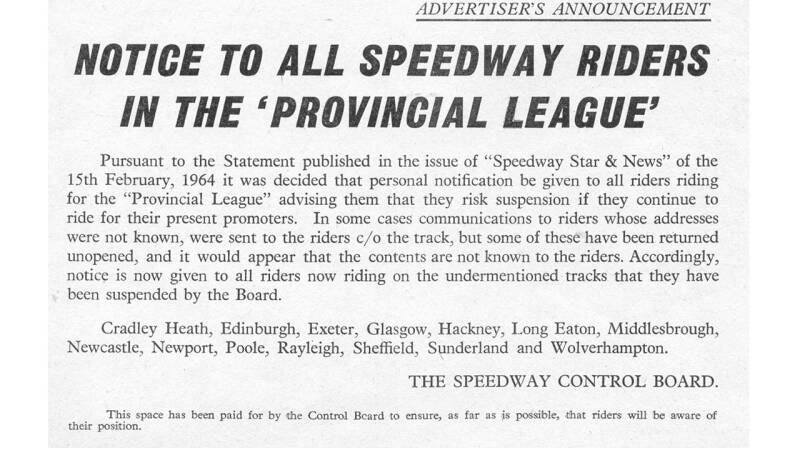 ADVERTISER'S ANNOUNCEMENT

NOTICE TO ALL SPEEDWAY RIDERS IN THE 'PROVINCIAL LEAGUE'

Pursuant to the Statement published in the issue of "Speedway Star & News" of the 15th February, 1964 it was decided that personal notification be given to all riders riding for the "Provincial League" advising them that they risk suspension if they continue to ride for their present promoters. In some cases communications to riders whose addresses were not known, were sent to the riders c/o the track, but some of these have been returned unopened, and it would appear that the contents are not known to the riders. Accordingly, notice is now given to all riders now riding on the undermentioned tracks that they have been suspended by the Board.

Cradley Heath, Edinburgh, Exeter, Glasgow, Hackney, Long Eaton, Middlesbrough, Newcastle, Newport, Poole, Rayleigh, Sheffield, Sunderland and Wolverhampton.

THE SPEEDWAY CONTROL BOARD.

This space has been paid for by the Control Board to ensure, as far as is possible, that riders will be aware of their position.